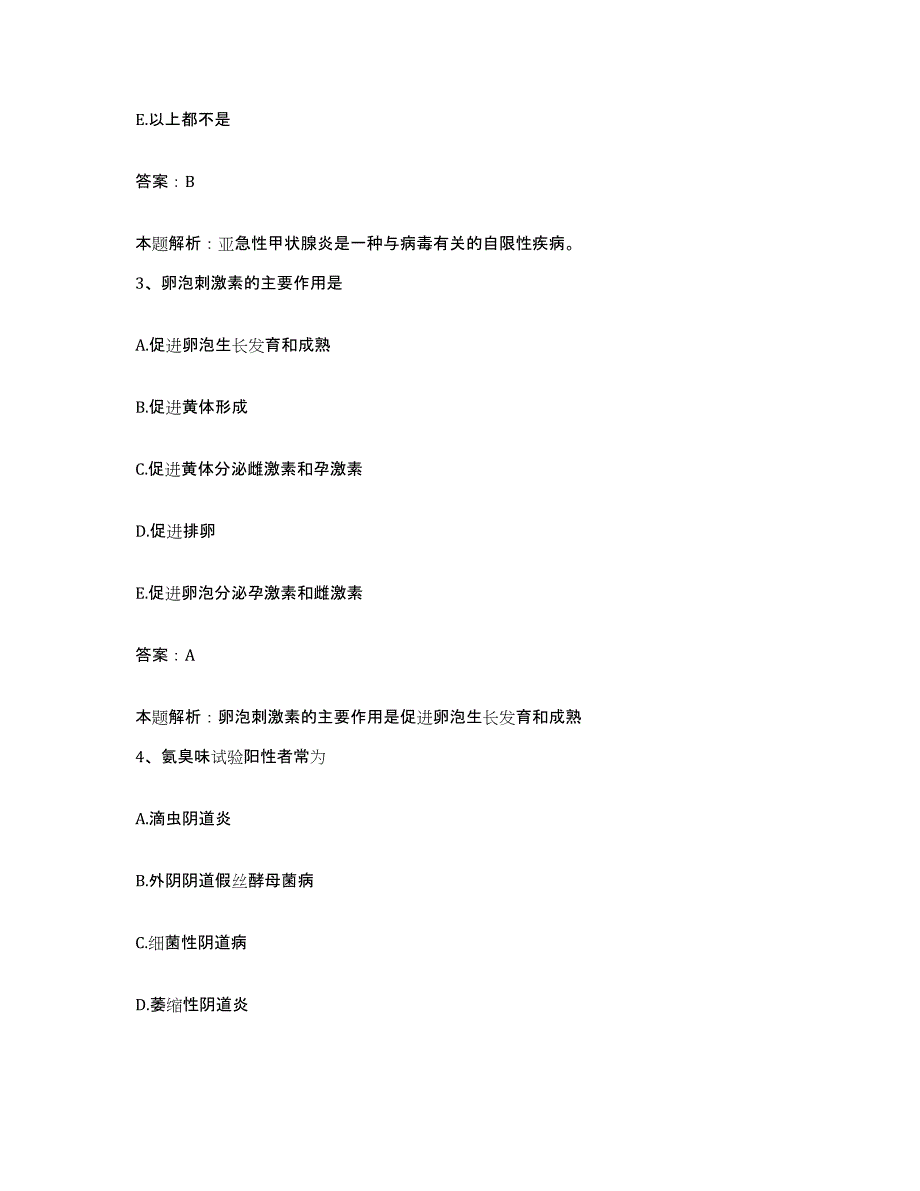 E.以上都不是

答案：B

本题解析：亚急性甲状腺炎是一种与病毒有关的自限性疾病。

3、卵泡刺激素的主要作用是

A.促进卵泡生长发育和成熟

B.促进黄体形成

C.促进黄体分泌雌激素和孕激素

D.促进排卵

E.促进卵泡分泌孕激素和雌激素

答案：A

本题解析：卵泡刺激素的主要作用是促进卵泡生长发育和成熟

4、氨臭味试验阳性者常为

A.滴虫阴道炎

B.外阴阴道假丝酵母菌病

C.细菌性阴道病

D.萎缩性阴道炎